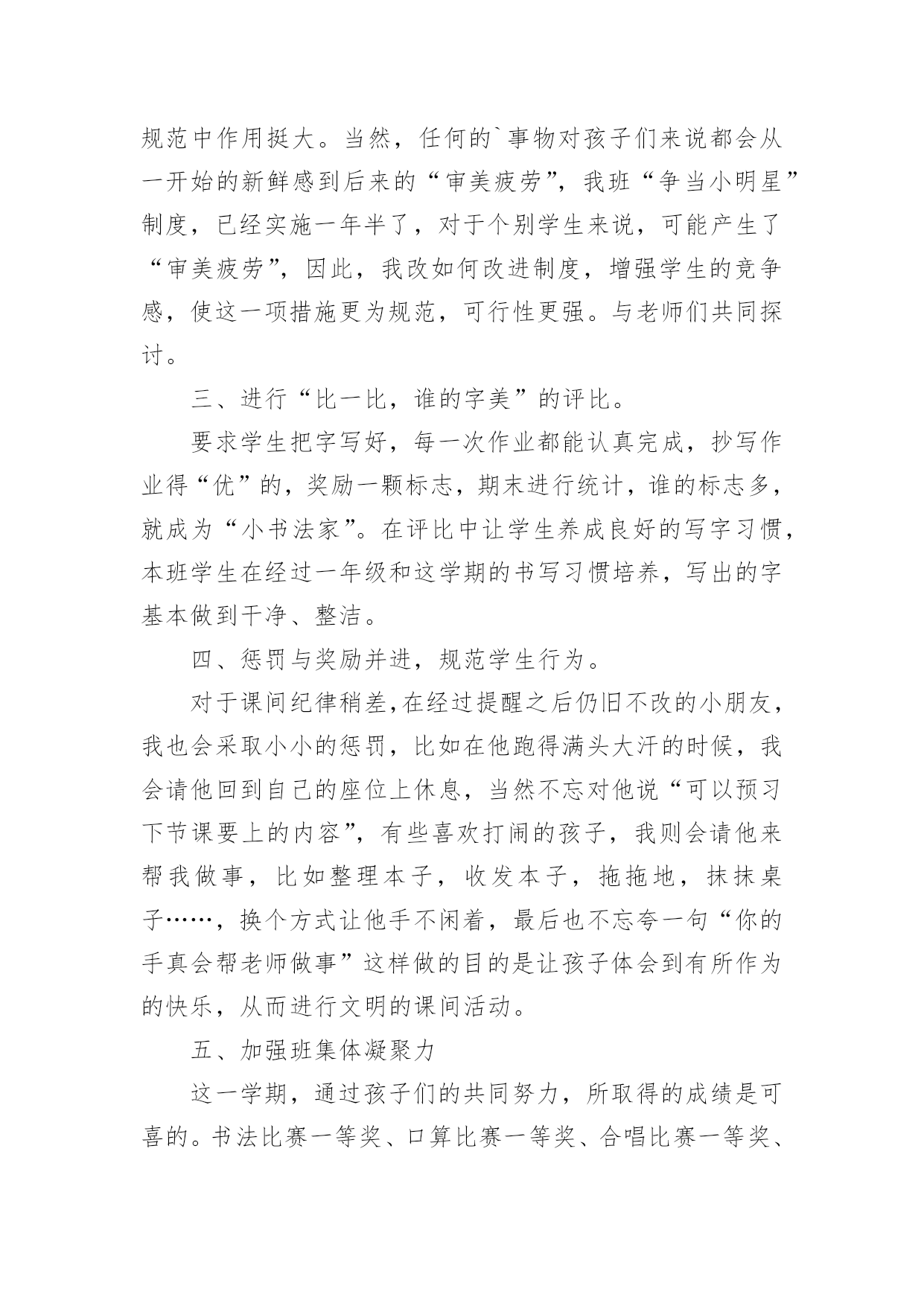 规范中作用挺大。当然，任何的`事物对孩子们来说都会从一开始的新鲜感到后来的“审美疲劳”，我班“争当小明星”制度，已经实施一年半了，对于个别学生来说，可能产生了“审美疲劳”，因此，我改如何改进制度，增强学生的竞争感，使这一项措施更为规范，可行性更强。与老师们共同探讨。

三、进行“比一比，谁的字美”的评比。

要求学生把字写好，每一次作业都能认真完成，抄写作业得“优”的，奖励一颗标志，期末进行统计，谁的标志多，就成为“小书法家”。在评比中让学生养成良好的写字习惯，本班学生在经过一年级和这学期的书写习惯培养，写出的字基本做到干净、整洁。

四、惩罚与奖励并进，规范学生行为。

对于课间纪律稍差,在经过提醒之后仍旧不改的小朋友，我也会采取小小的惩罚，比如在他跑得满头大汗的时候，我会请他回到自己的座位上休息，当然不忘对他说“可以预习下节课要上的内容”，有些喜欢打闹的孩子，我则会请他来帮我做事，比如整理本子，收发本子，拖拖地，抹抹桌子……，换个方式让他手不闲着，最后也不忘夸一句“你的手真会帮老师做事”这样做的目的是让孩子体会到有所作为的快乐，从而进行文明的课间活动。

五、加强班集体凝聚力

这一学期，通过孩子们的共同努力，所取得的成绩是可喜的。书法比赛一等奖、口算比赛一等奖、合唱比赛一等奖、